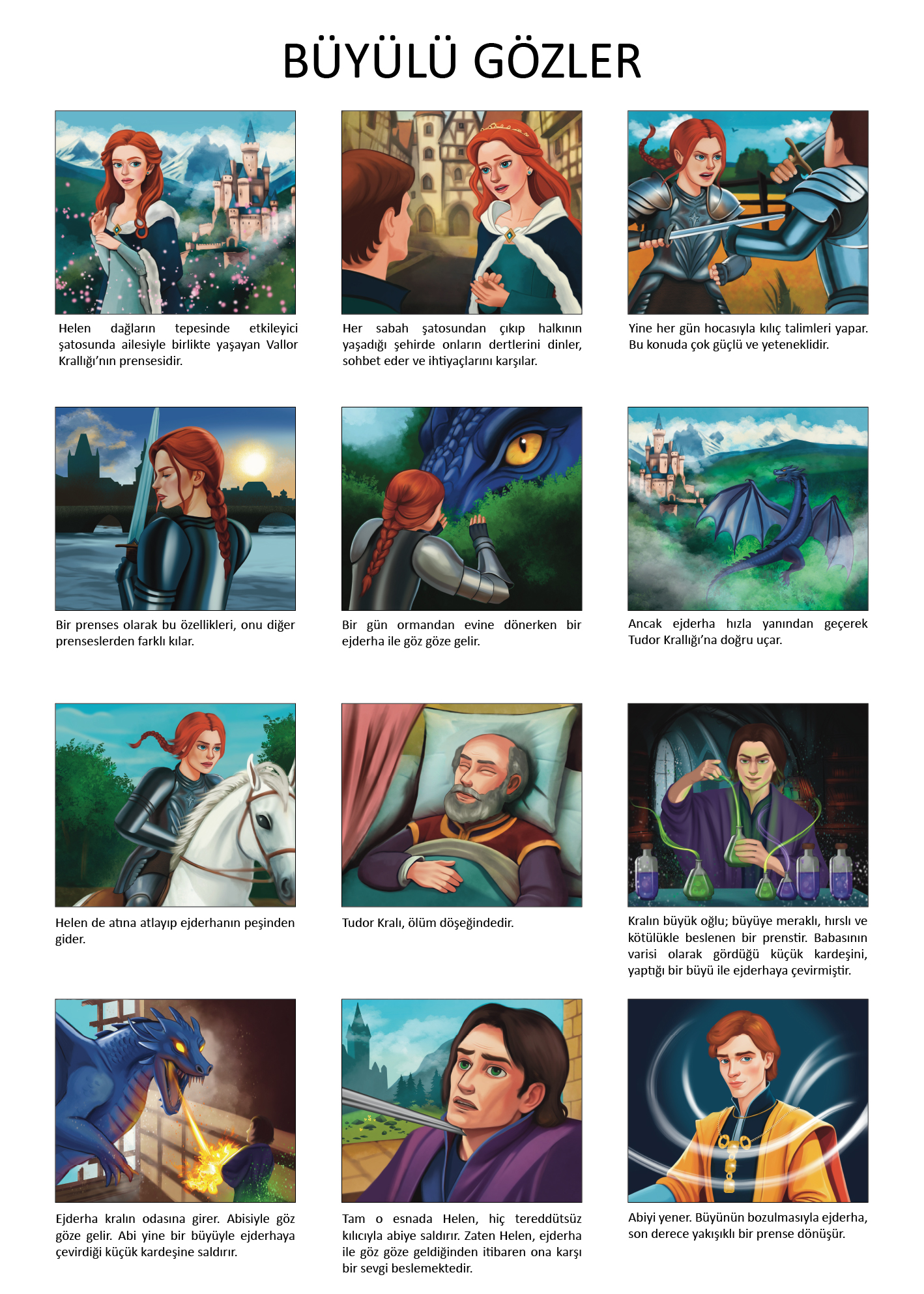 BÜYÜLÜ GÖZLER

Helen dağların tepesinde etkileyici şatosunda ailesiyle birlikte yaşayan Vallor Krallığı'nın prensesidir.

Her sabah şatosundan çıkıp halkının yaşadığı şehirde onların dertlerini dinler, sohbet eder ve ihtiyaçlarını karşılar.

Yine her gün hocasıyla kılıç talimleri yapar. Bu konuda çok güçlü ve yeteneklidir.

Bir prenses olarak bu özellikleri, onu diğer prenseslerden farklı kılar.

Bir gün ormandan evine dönerken bir ejderha ile göz göze gelir.

Ancak ejderha hızla yanından geçerek Tudor Krallığı'na doğru uçar.

Helen de atına atlayıp ejderhanın peşinden gider.

Tudor Kralı, ölüm döşeğindedir.

Kralın büyük oğlu; büyüye meraklı, hırslı ve kötülükle beslenen bir prenstir. Babasının varisi olarak gördüğü küçük kardeşini, yaptığı bir büyü ile ejderhaya çevirmiştir.

Ejderha kralın odasına girer. Abisiyle göz göze gelir. Abi yine bir büyüyle ejderhaya çevirdiği küçük kardeşine saldırır.

Tam o esnada Helen, hiç tereddütsüz kılıcıyla abiye saldırır. Zaten Helen, ejderha ile göz göze geldiğinden itibaren ona karşı bir sevgi beslemektedir.

Abiyi yener. Büyünün bozulmasıyla ejderha, son derece yakışıklı bir prense dönüşür.